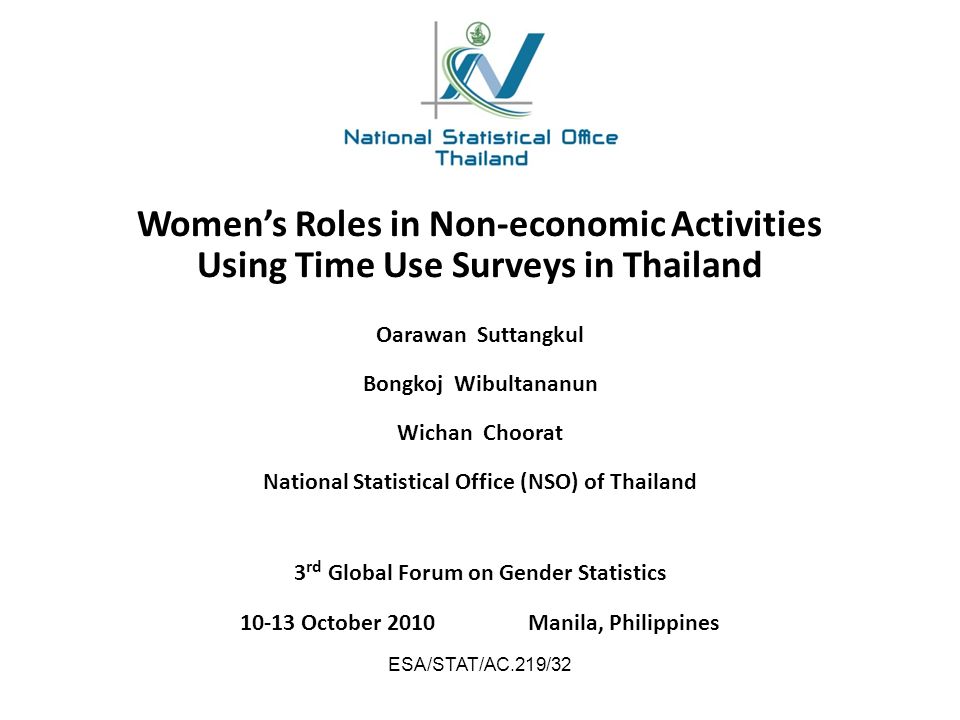 National Statistical Office
Thailand

Women's Roles in Non-economic Activities
Using Time Use Surveys in Thailand

Oarawan Suttangkul

Bongkoj Wibultananun

Wichan Choorat

National Statistical Office (NSO) of Thailand

3$^{rd}$ Global Forum on Gender Statistics

10-13 October 2010 Manila, Philippines

ESA/STAT/AC.219/32